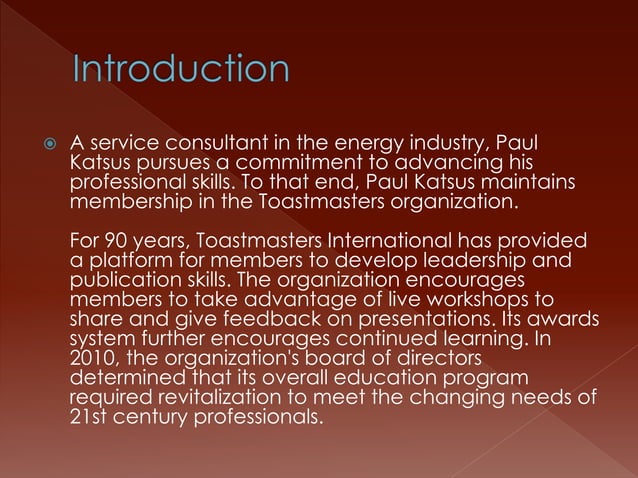 Introduction

• A service consultant in the energy industry, Paul Katsus pursues a commitment to advancing his professional skills. To that end, Paul Katsus maintains membership in the Toastmasters organization.

For 90 years, Toastmasters International has provided a platform for members to develop leadership and publication skills. The organization encourages members to take advantage of live workshops to share and give feedback on presentations. Its awards system further encourages continued learning. In 2010, the organization's board of directors determined that its overall education program required revitalization to meet the changing needs of 21st century professionals.